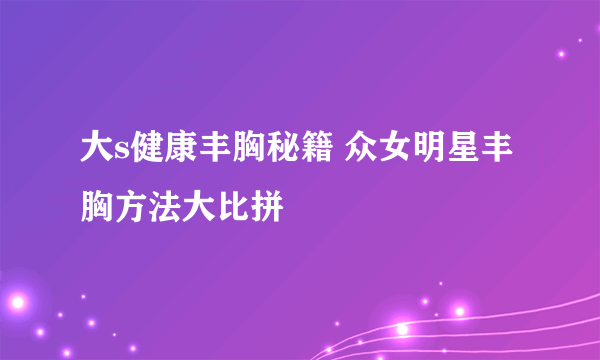 大s健康丰胸秘籍 众女明星丰胸方法大比拼